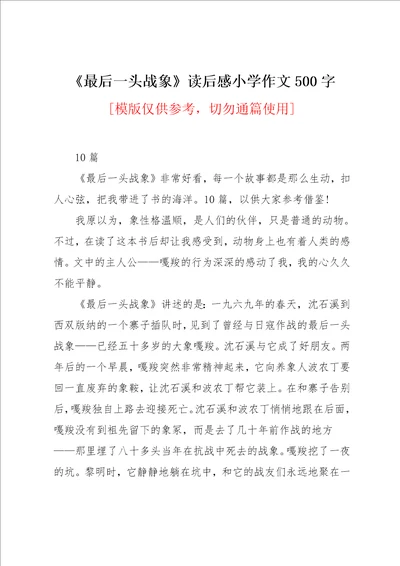 《最后一头战象》读后感小学作文500字

[模版仅供参考，切勿通篇使用]

10篇

《最后一头战象》非常好看，每一个故事都是那么生动，扣人心弦，把我带进了书的海洋。10篇，以供大家参考借鉴！

我原以为，象性格温顺，是人们的伙伴，只是普通的动物。不过，在读了这本书后却让我感受到，动物身上也有着人类的感情。文中的主人公——嘎羧的行为深深的感动了我，我的心久久不能平静。

《最后一头战象》讲述的是：一九六九年的春天，沈石溪到西双版纳的一个寨子插队时，见到了曾经与日寇作战的最后一头战象——已经五十多岁的大象嘎羧。沈石溪与它成了好朋友。两年后的一个早晨，嘎羧突然非常精神起来，它向养象人波农丁要回一直废弃的象鞍，让沈石溪和波农丁帮它装上。在和寨子告别后，嘎羧独自上路去迎接死亡。沈石溪和波农丁悄悄地跟在后面，嘎羧没有到祖先留下的象冢，而是去了几十年前作战的地方——那里埋了八十多头当年在抗战中死去的战象。嘎羧挖了一夜的坑。黎明时，它静静地躺在坑中，和它的战友们永远地聚在一